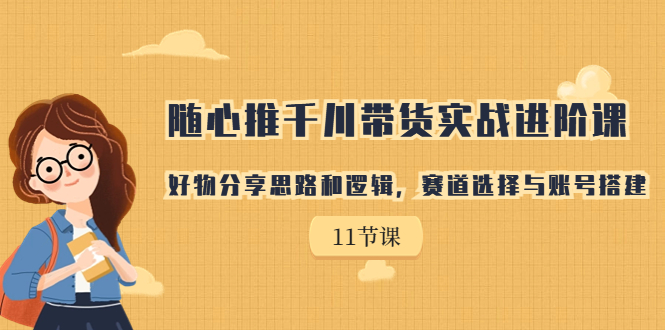 随心推千川带货实战进阶课

好物分享思路和逻辑，赛道选择与账号搭建

11节课